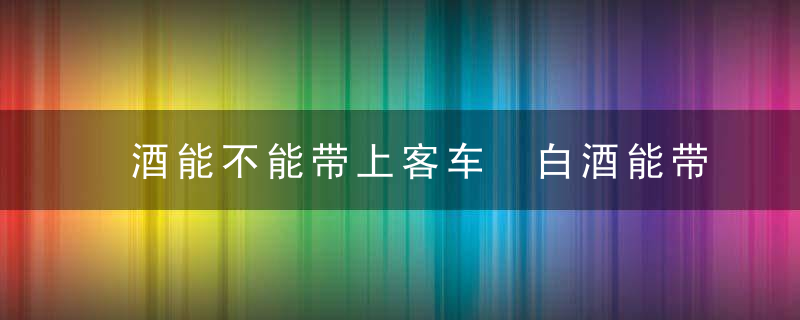 酒能不能带上客车　白酒能带